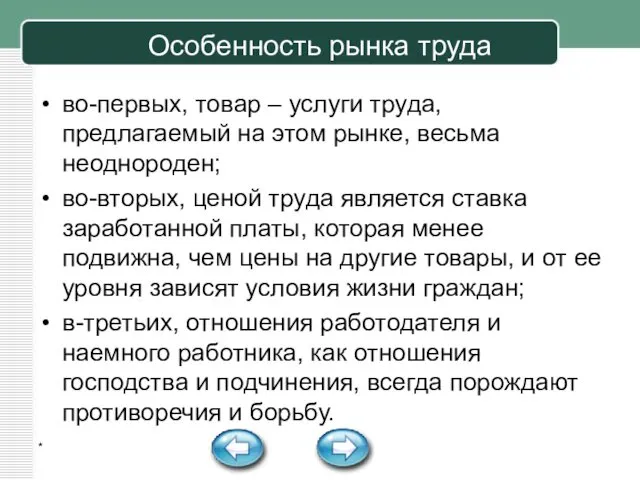 Особенность рынка труда

• во-первых, товар – услуги труда, предлагаемый на этом рынке, весьма неоднороден;

• во-вторых, ценой труда является ставка заработанной платы, которая менее подвижна, чем цены на другие товары, и от ее уровня зависят условия жизни граждан;

• в-третьих, отношения работодателя и наемного работника, как отношения господства и подчинения, всегда порождают противоречия и борьбу.

*